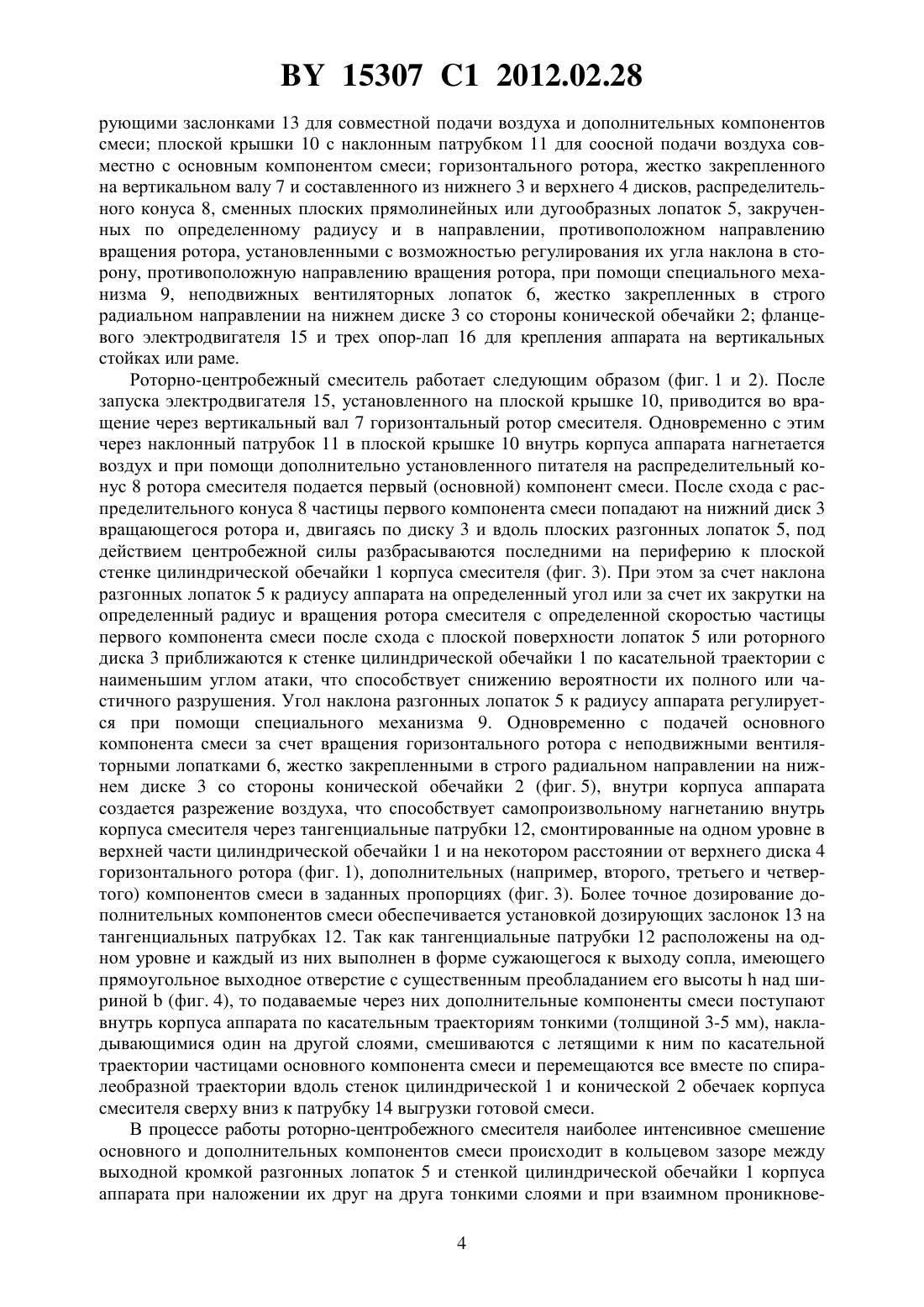 BY 15307 C1 2012.02.28

рующими заслонками 13 для совместной подачи воздуха и дополнительных компонентов смеси; плоской крышки 10 с наклонным патрубком 11 для соосной подачи воздуха совместно с основным компонентом смеси; горизонтального ротора, жестко закрепленного на вертикальном валу 7 и составленного из нижнего 3 и верхнего 4 дисков, распределительного конуса 8, сменных плоских прямолинейных или дугообразных лопаток 5, закрученных по определенному радиусу и в направлении, противоположном направлению вращения ротора, установленными с возможностью регулирования их угла наклона в сторону, противоположную направлению вращения ротора, при помощи специального механизма 9, неподвижных вентиляторных лопаток 6, жестко закрепленных в строго радиальном направлении на нижнем диске 3 со стороны конической обечайки 2; фланцевого электродвигателя 15 и трех опор-лап 16 для крепления аппарата на вертикальных стойках или раме.

Роторно-центробежный смеситель работает следующим образом (фиг. 1 и 2). После запуска электродвигателя 15, установленного на плоской крышке 10, приводится во вращение через вертикальный вал 7 горизонтальный ротор смесителя. Одновременно с этим через наклонный патрубок 11 в плоской крышке 10 внутрь корпуса аппарата нагнетается воздух и при помощи дополнительно установленного питателя на распределительный конус 8 ротора смесителя подается первый (основной) компонент смеси. После схода с распределительного конуса 8 частицы первого компонента смеси попадают на нижний диск 3 вращающегося ротора и, двигаясь по диску 3 и вдоль плоских разгонных лопаток 5, под действием центробежной силы разбрасываются последними на периферию к плоской стенке цилиндрической обечайки 1 корпуса смесителя (фиг. 3). При этом за счет наклона разгонных лопаток 5 к радиусу аппарата на определенный угол или за счет их закрутки на определенный радиус и вращения ротора смесителя с определенной скоростью частицы первого компонента смеси после схода с плоской поверхности лопаток 5 или роторного диска 3 приближаются к стенке цилиндрической обечайки 1 по касательной траектории с наименьшим углом атаки, что способствует снижению вероятности их полного или частичного разрушения. Угол наклона разгонных лопаток 5 к радиусу аппарата регулируется при помощи специального механизма 9. Одновременно с подачей основного компонента смеси за счет вращения горизонтального ротора с неподвижными вентиляторными лопатками 6, жестко закрепленными в строго радиальном направлении на нижнем диске 3 со стороны конической обечайки 2 (фиг. 5), внутри корпуса аппарата создается разрежение воздуха, что способствует самопроизвольному нагнетанию внутрь корпуса смесителя через тангенциальные патрубки 12, смонтированные на одном уровне в верхней части цилиндрической обечайки 1 и на некотором расстоянии от верхнего диска 4 горизонтального ротора (фиг. 1), дополнительных (например, второго, третьего и четвертого) компонентов смеси в заданных пропорциях (фиг. 3). Более точное дозирование дополнительных компонентов смеси обеспечивается установкой дозирующих заслонок 13 на тангенциальных патрубках 12. Так как тангенциальные патрубки 12 расположены на одном уровне и каждый из них выполнен в форме сужающегося к выходу сопла, имеющего прямоугольное выходное отверстие с существенным преобладанием его высоты h над шириной b (фиг. 4), то подаваемые через них дополнительные компоненты смеси поступают внутрь корпуса аппарата по касательным траекториям тонкими (толщиной 3-5 мм), накладывающимися один на другой слоями, смешиваются с летящими к ним по касательной траектории частицами основного компонента смеси и перемещаются все вместе по спиралеобразной траектории вдоль стенок цилиндрической 1 и конической 2 обечаек корпуса смесителя сверху вниз к патрубку 14 выгрузки готовой смеси.

В процессе работы роторно-центробежного смесителя наиболее интенсивное смешение основного и дополнительных компонентов смеси происходит в кольцевом зазоре между выходной кромкой разгонных лопаток 5 и стенкой цилиндрической обечайки 1 корпуса аппарата при наложении их друг на друга тонкими слоями и при взаимном проникнове-

4